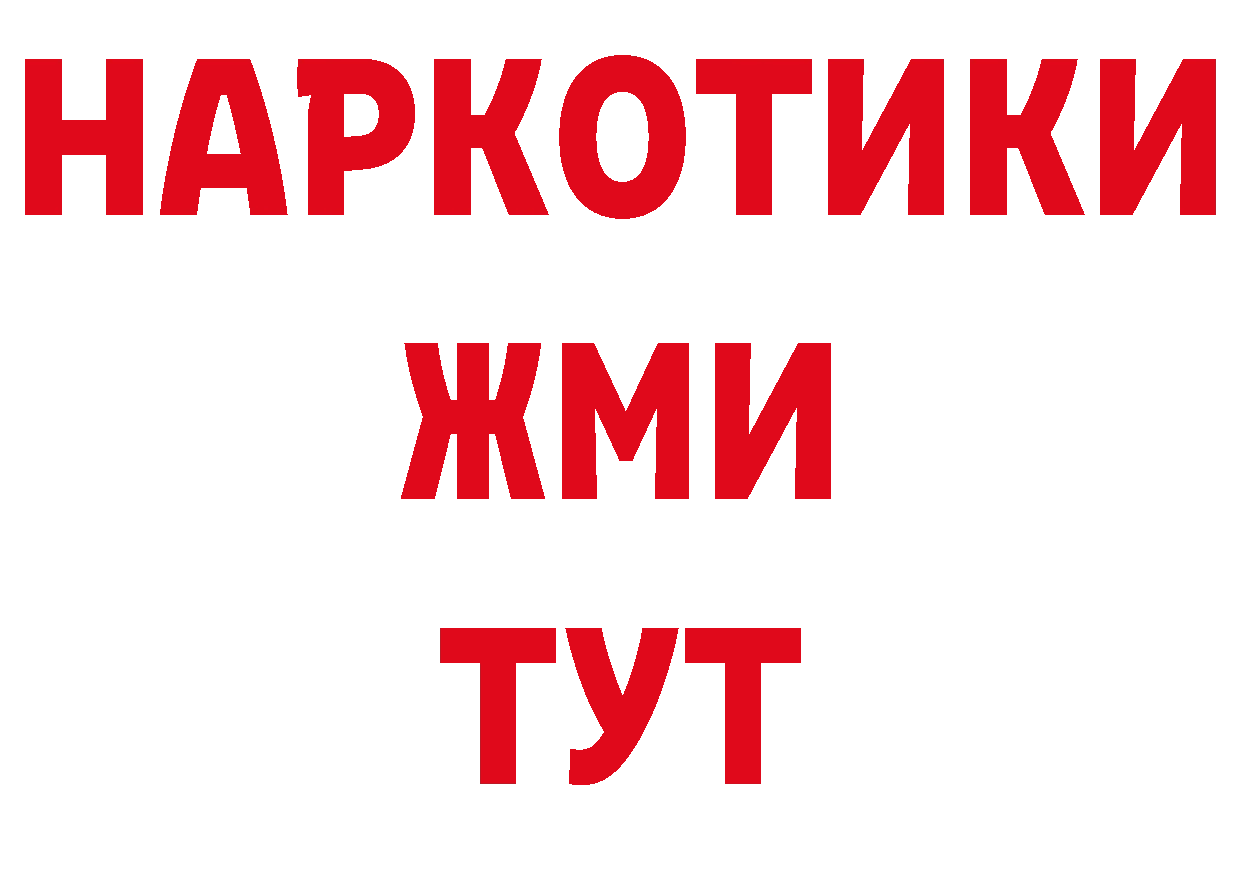 НАРКОТИКИ
ЖМИ
ТУТ